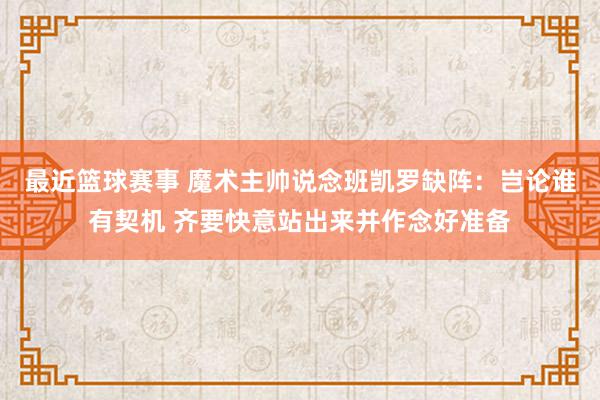 最近篮球赛事 魔术主帅说念班凯罗缺阵：岂论谁有契机 齐要快意站出来并作念好准备